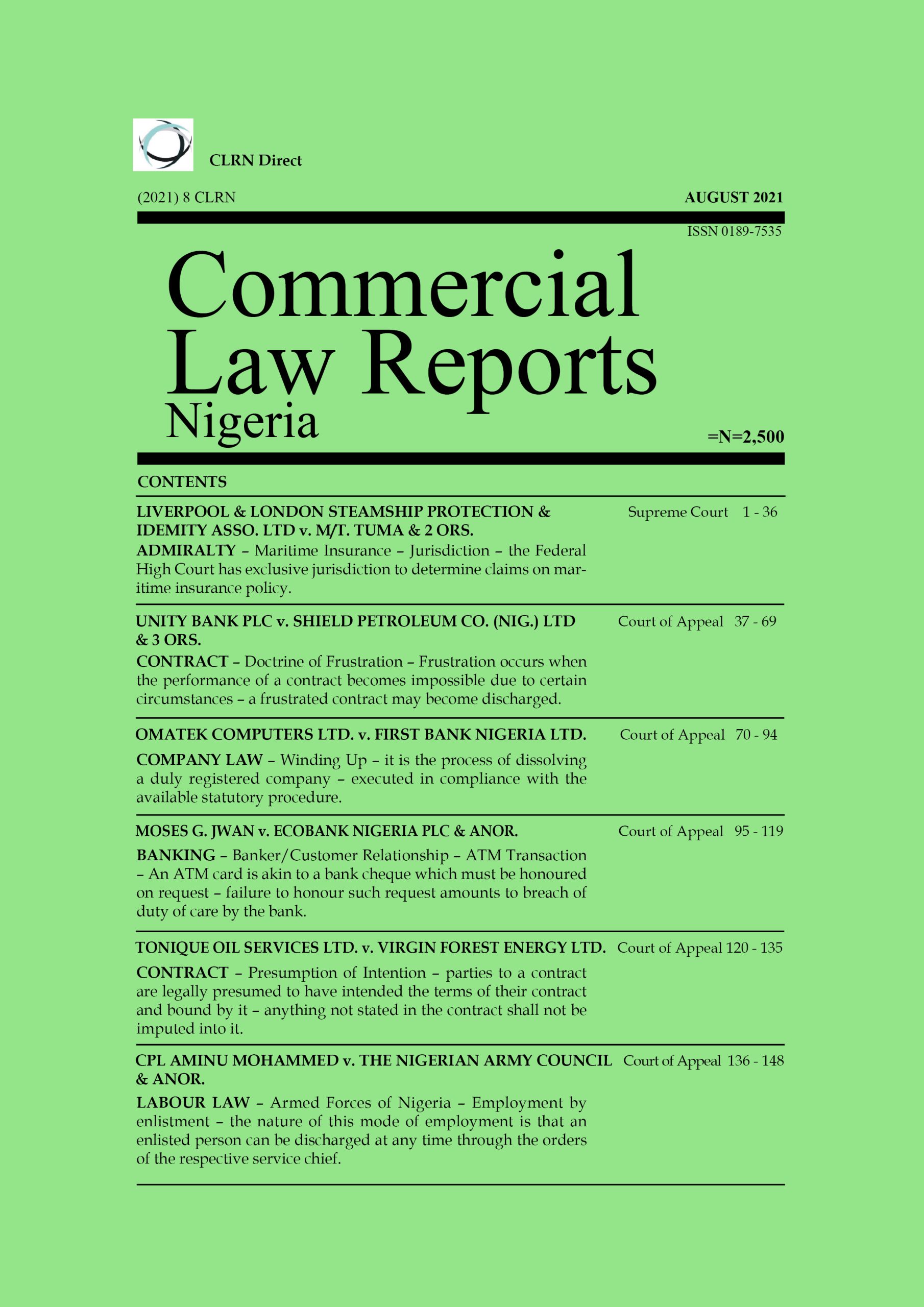 CLRN Direct

(2021) 8 CLRN

AUGUST 2021

ISSN 0189-7535

Commercial Law Reports Nigeria

=N=2,500

CONTENTS

LIVERPOOL & LONDON STEAMSHIP PROTECTION & IDEMITY ASSO. LTD v. M/T. TUMA & 2 ORS.
Supreme Court 1 - 36
ADMIRALTY – Maritime Insurance – Jurisdiction – the Federal High Court has exclusive jurisdiction to determine claims on maritime insurance policy.

UNITY BANK PLC v. SHIELD PETROLEUM CO. (NIG.) LTD & 3 ORS.
Court of Appeal 37 - 69
CONTRACT – Doctrine of Frustration – Frustration occurs when the performance of a contract becomes impossible due to certain circumstances – a frustrated contract may become discharged.

OMATEK COMPUTERS LTD. v. FIRST BANK NIGERIA LTD.
Court of Appeal 70 - 94
COMPANY LAW – Winding Up – it is the process of dissolving a duly registered company – executed in compliance with the available statutory procedure.

MOSES G. JWAN v. ECOBANK NIGERIA PLC & ANOR.
Court of Appeal 95 - 119
BANKING – Banker/Customer Relationship – ATM Transaction – An ATM card is akin to a bank cheque which must be honoured on request – failure to honour such request amounts to breach of duty of care by the bank.

TONIQUE OIL SERVICES LTD. v. VIRGIN FOREST ENERGY LTD.
Court of Appeal 120 - 135
CONTRACT – Presumption of Intention – parties to a contract are legally presumed to have intended the terms of their contract and bound by it – anything not stated in the contract shall not be imputed into it.

CPL AMINU MOHAMMED v. THE NIGERIAN ARMY COUNCIL & ANOR.
Court of Appeal 136 - 148
LABOUR LAW – Armed Forces of Nigeria – Employment by enlistment – the nature of this mode of employment is that an enlisted person can be discharged at any time through the orders of the respective service chief.